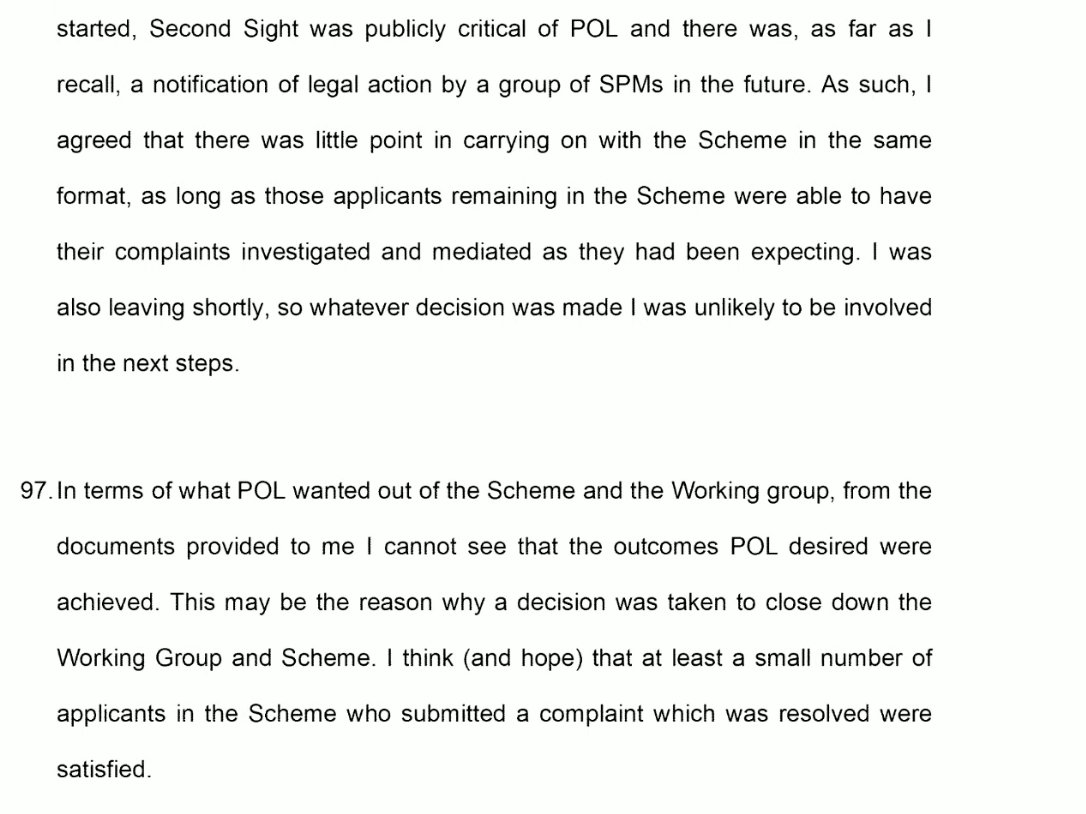 started, Second Sight was publicly critical of POL and there was, as far as I recall, a notification of legal action by a group of SPMs in the future. As such, I agreed that there was little point in carrying on with the Scheme in the same format, as long as those applicants remaining in the Scheme were able to have their complaints investigated and mediated as they had been expecting. I was also leaving shortly, so whatever decision was made I was unlikely to be involved in the next steps.

97. In terms of what POL wanted out of the Scheme and the Working group, from the documents provided to me I cannot see that the outcomes POL desired were achieved. This may be the reason why a decision was taken to close down the Working Group and Scheme. I think (and hope) that at least a small number of applicants in the Scheme who submitted a complaint which was resolved were satisfied.